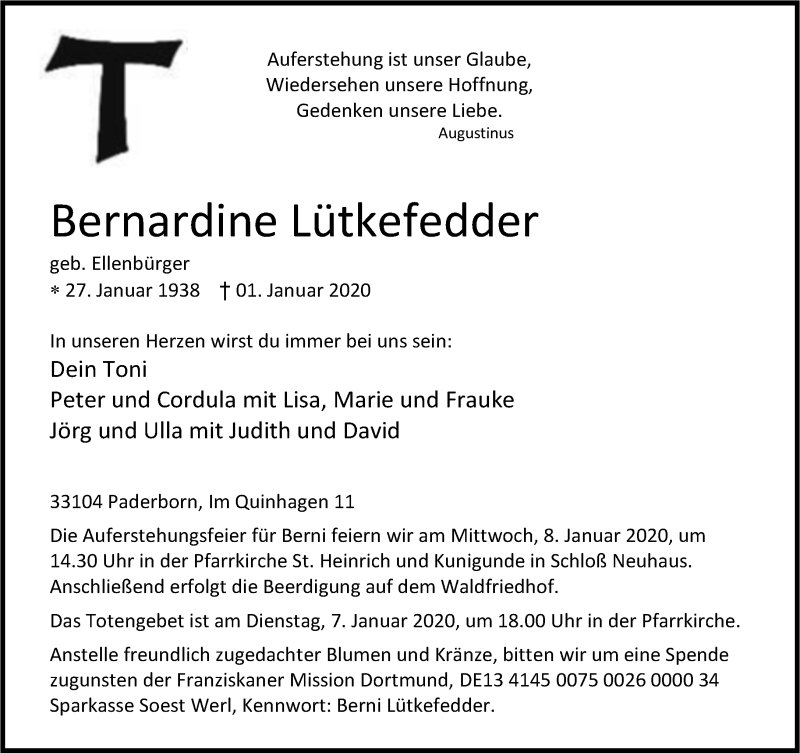 Auferstehung ist unser Glaube,
Wiedersehen unsere Hoffnung,
Gedenken unsere Liebe.
Augustinus

Bernardine Lütkefedder

geb. Ellenbürger
* 27. Januar 1938 † 01. Januar 2020

In unseren Herzen wirst du immer bei uns sein:
Dein Toni
Peter und Cordula mit Lisa, Marie und Frauke
Jörg und Ulla mit Judith und David

33104 Paderborn, Im Quinhagen 11

Die Auferstehungsfeier für Berni feiern wir am Mittwoch, 8. Januar 2020, um 14.30 Uhr in der Pfarrkirche St. Heinrich und Kunigunde in Schloß Neuhaus. Anschließend erfolgt die Beerdigung auf dem Waldfriedhof.

Das Totengebet ist am Dienstag, 7. Januar 2020, um 18.00 Uhr in der Pfarrkirche.

Anstelle freundlich zugedachter Blumen und Kränze, bitten wir um eine Spende zugunsten der Franziskaner Mission Dortmund, DE13 4145 0075 0026 0000 34 Sparkasse Soest Werl, Kennwort: Berni Lütkefedder.